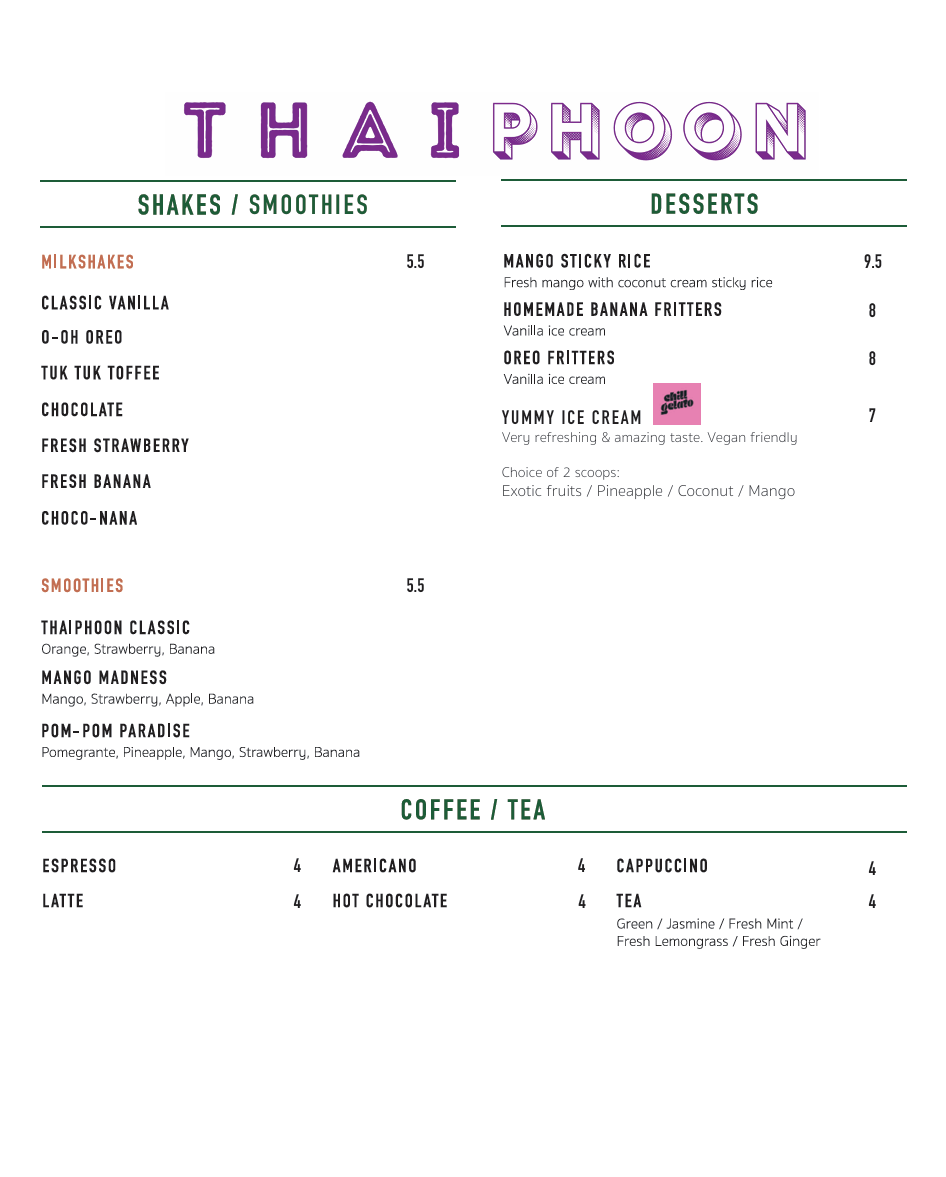 THAIPHOON

SHAKES / SMOOTHIES

MILKSHAKES 5.5

CLASSIC VANILLA

O-OH OREO

TUK TUK TOFFEE

CHOCOLATE

FRESH STRAWBERRY

FRESH BANANA

CHOCO-NANA

SMOOTHIES 5.5

THAIPHOON CLASSIC
Orange, Strawberry, Banana

MANGO MADNESS
Mango, Strawberry, Apple, Banana

POM-POM PARADISE
Pomegrante, Pineapple, Mango, Strawberry, Banana

DESSERTS

MANGO STICKY RICE 9.5
Fresh mango with coconut cream sticky rice

HOMEMADE BANANA FRITTERS 8
Vanilla ice cream

OREO FRITTERS 8
Vanilla ice cream

YUMMY ICE CREAM chill gelato 7
Very refreshing & amazing taste. Vegan friendly

Choice of 2 scoops:
Exotic fruits / Pineapple / Coconut / Mango

COFFEE / TEA

ESPRESSO 4

LATTE 4

AMERICANO 4

HOT CHOCOLATE 4

CAPPUCCINO 4

TEA 4
Green / Jasmine / Fresh Mint / Fresh Lemongrass / Fresh Ginger